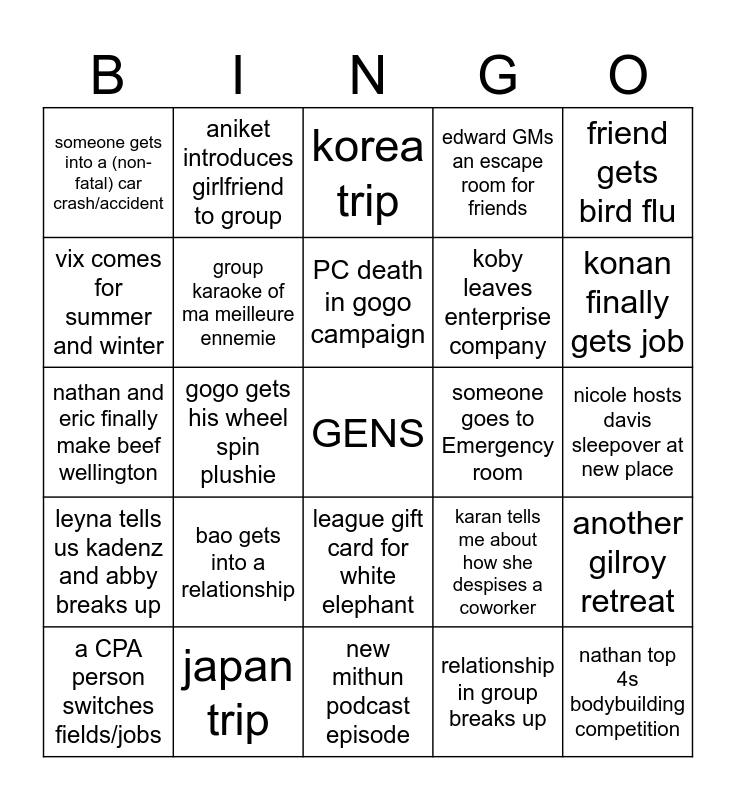 | B | I | N | G | O |
|---|---|---|---|---|
| someone gets into a (non-fatal) car crash/accident | aniket introduces girlfriend to group | korea trip | edward GMs an escape room for friends | friend gets bird flu |
| vix comes for summer and winter | group karaoke of ma meilleure ennemie | PC death in gogo campaign | koby leaves enterprise company | konan finally gets job |
| nathan and eric finally make beef wellington | gogo gets his wheel spin plushie | GENS | someone goes to Emergency room | nicole hosts davis sleepover at new place |
| leyna tells us kadenz and abby breaks up | bao gets into a relationship | league gift card for white elephant | karan tells me about how she despises a coworker | another gilroy retreat |
| a CPA person switches fields/jobs | japan trip | new mithun podcast episode | relationship in group breaks up | nathan top 4s bodybuilding competition |